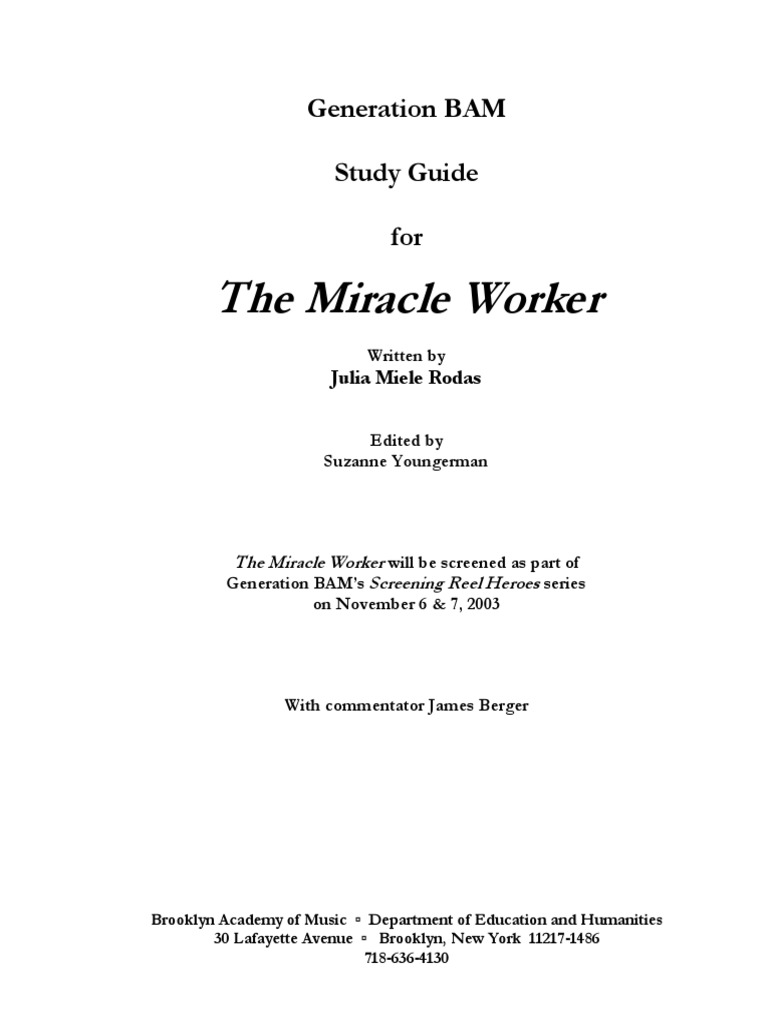 Generation BAM

Study Guide

for

The Miracle Worker

Written by
Julia Miele Rodas

Edited by
Suzanne Youngerman

The Miracle Worker will be screened as part of Generation BAM's Screening Reel Heroes series on November 6 & 7, 2003

With commentator James Berger

Brooklyn Academy of Music ▫ Department of Education and Humanities
30 Lafayette Avenue ▫ Brooklyn, New York 11217-1486
718-636-4130